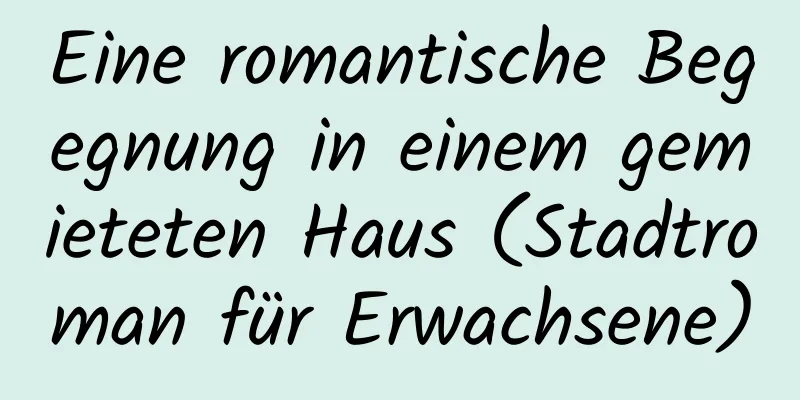 Eine romantische Begegnung in einem gemieteten Haus (Stadtroman für Erwachsene)